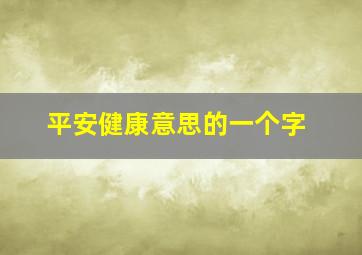 平安健康意思的一个字